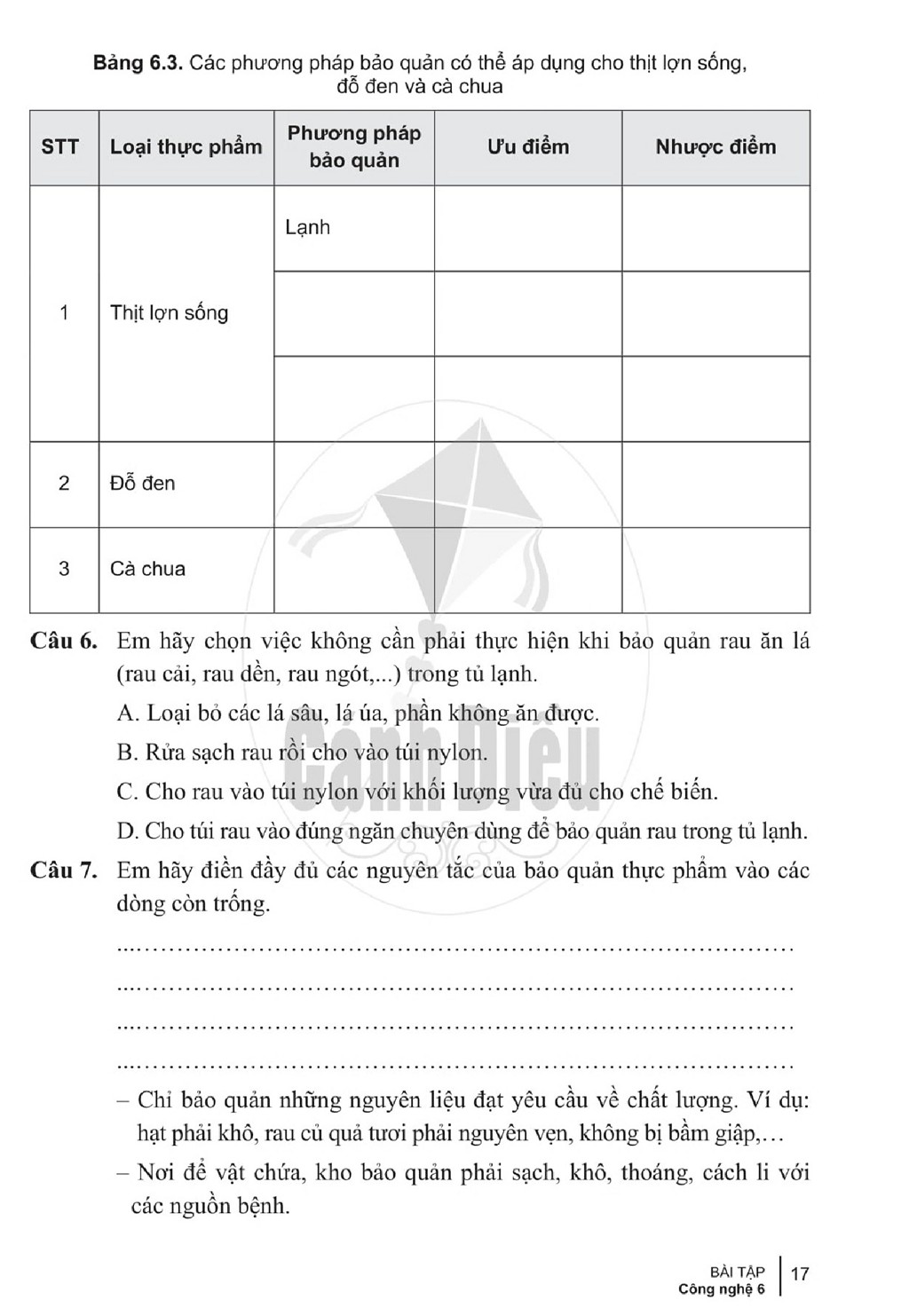 Bảng 6.3. Các phương pháp bảo quản có thể áp dụng cho thịt lợn sống, đỗ đen và cà chua

| STT | Loại thực phẩm | Phương pháp bảo quản | Ưu điểm | Nhược điểm |
|---|---|---|---|---|
| 1 | Thịt lợn sống | Lạnh | | |
| | | | | |
| | | | | |
| 2 | Đỗ đen | | | |
| 3 | Cà chua | | | |

Câu 6. Em hãy chọn việc không cần phải thực hiện khi bảo quản rau ăn lá (rau cải, rau dền, rau ngót,...) trong tủ lạnh.

A. Loại bỏ các lá sâu, lá úa, phần không ăn được.

B. Rửa sạch rau rồi cho vào túi nylon.

C. Cho rau vào túi nylon với khối lượng vừa đủ cho chế biến.

D. Cho túi rau vào đúng ngăn chuyên dùng để bảo quản rau trong tủ lạnh.

Câu 7. Em hãy điền đầy đủ các nguyên tắc của bảo quản thực phẩm vào các dòng còn trống.

____

____

____

____

– Chỉ bảo quản những nguyên liệu đạt yêu cầu về chất lượng. Ví dụ: hạt phải khô, rau củ quả tươi phải nguyên vẹn, không bị bầm giập,…

– Nơi để vật chứa, kho bảo quản phải sạch, khô, thoáng, cách li với các nguồn bệnh.

BÀI TẬP
Công nghệ 6
17

Cánh Diều